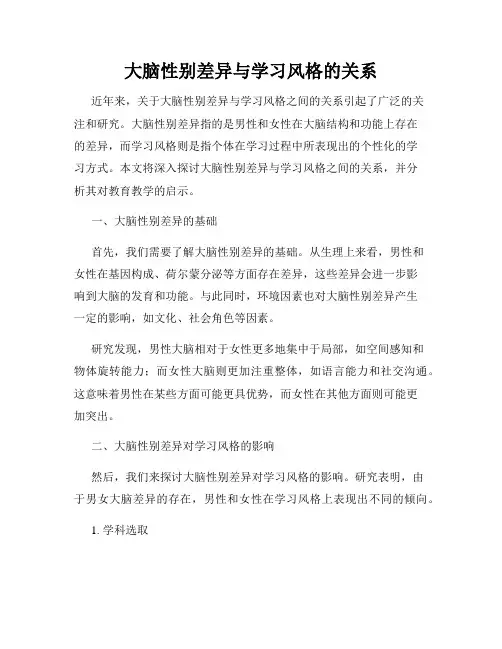 大脑性别差异与学习风格的关系

近年来，关于大脑性别差异与学习风格之间的关系引起了广泛的关注和研究。大脑性别差异指的是男性和女性在大脑结构和功能上存在的差异，而学习风格则是指个体在学习过程中所表现出的个性化的学习方式。本文将深入探讨大脑性别差异与学习风格之间的关系，并分析其对教育教学的启示。

一、大脑性别差异的基础

首先，我们需要了解大脑性别差异的基础。从生理上来看，男性和女性在基因构成、荷尔蒙分泌等方面存在差异，这些差异会进一步影响到大脑的发育和功能。与此同时，环境因素也对大脑性别差异产生一定的影响，如文化、社会角色等因素。

研究发现，男性大脑相对于女性更多地集中于局部，如空间感知和物体旋转能力；而女性大脑则更加注重整体，如语言能力和社交沟通。这意味着男性在某些方面可能更具优势，而女性在其他方面则可能更加突出。

二、大脑性别差异对学习风格的影响

然后，我们来探讨大脑性别差异对学习风格的影响。研究表明，由于男女大脑差异的存在，男性和女性在学习风格上表现出不同的倾向。

1. 学科选取